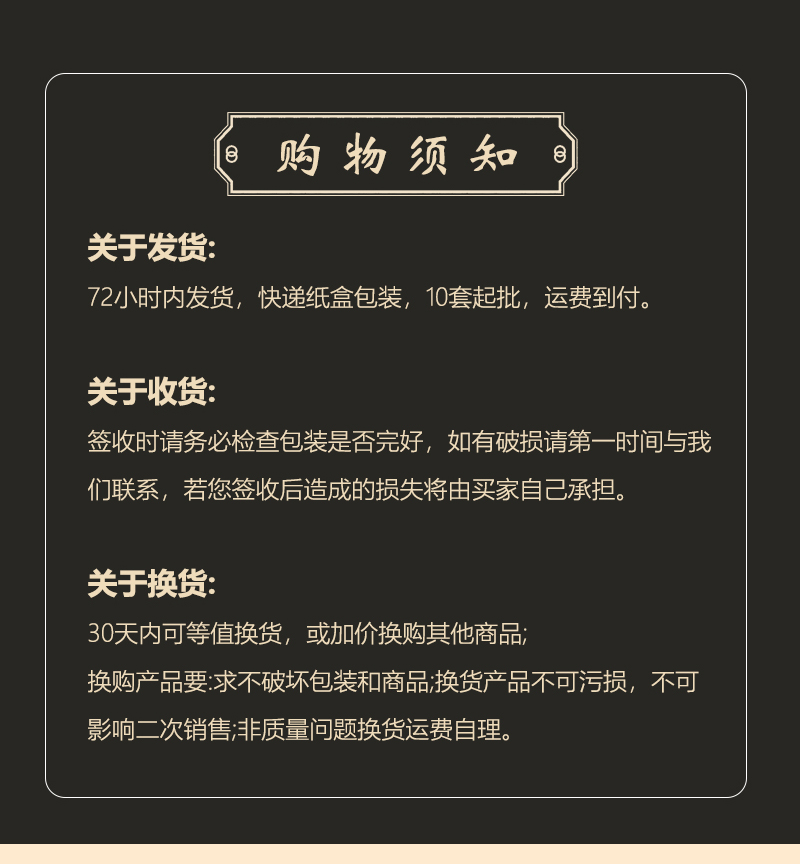 购物须知

关于发货:

72小时内发货，快递纸盒包装，10套起批，运费到付。

关于收货:

签收时请务必检查包装是否完好，如有破损请第一时间与我们联系，若您签收后造成的损失将由买家自己承担。

关于换货:

30天内可等值换货，或加价换购其他商品;

换购产品要:求不破坏包装和商品;换货产品不可污损，不可影响二次销售;非质量问题换货运费自理。